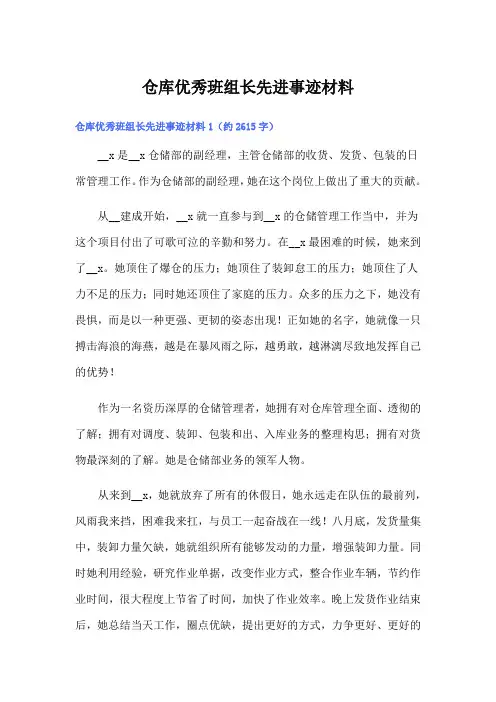 仓库优秀班组长先进事迹材料

仓库优秀班组长先进事迹材料 1（约 2615 字）

__x 是__x 仓储部的副经理，主管仓储部的收货、发货、包装的日常管理工作。作为仓储部的副经理，她在这个岗位上做出了重大的贡献。

从__建成开始，__x 就一直参与到__x 的仓储管理工作当中，并为这个项目付出了可歌可泣的辛勤和努力。在__x 最困难的时候，她来到了__x。她顶住了爆仓的压力；她顶住了装卸怠工的压力；她顶住了人力不足的压力；同时她还顶住了家庭的压力。众多的压力之下，她没有畏惧，而是以一种更强、更韧的姿态出现！正如她的名字，她就像一只搏击海浪的海燕，越是在暴风雨之际，越勇敢，越淋漓尽致地发挥自己的优势！

作为一名资历深厚的仓储管理者，她拥有对仓库管理全面、透彻的了解；拥有对调度、装卸、包装和出、入库业务的整理构思；拥有对货物最深刻的了解。她是仓储部业务的领军人物。

从来到__x，她就放弃了所有的休假日，她永远走在队伍的最前列，风雨我来挡，困难我来扛，与员工一起奋战在一线！八月底，发货量集中，装卸力量欠缺，她就组织所有能够发动的力量，增强装卸力量。同时她利用经验，研究作业单据，改变作业方式，整合作业车辆，节约作业时间，很大程度上节省了时间，加快了作业效率。晚上发货作业结束后，她总结当天工作，圈点优缺，提出更好的方式，力争更好、更好的